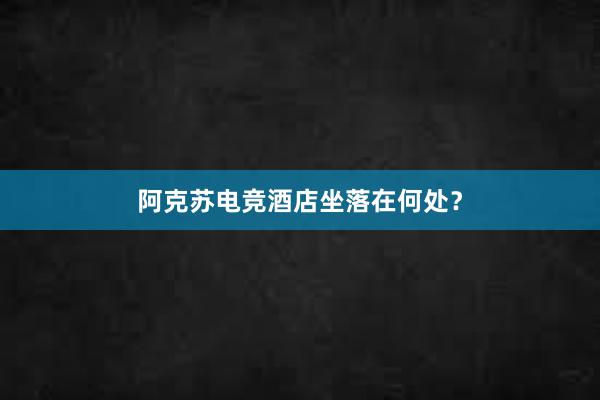 阿克苏电竞酒店坐落在何处？